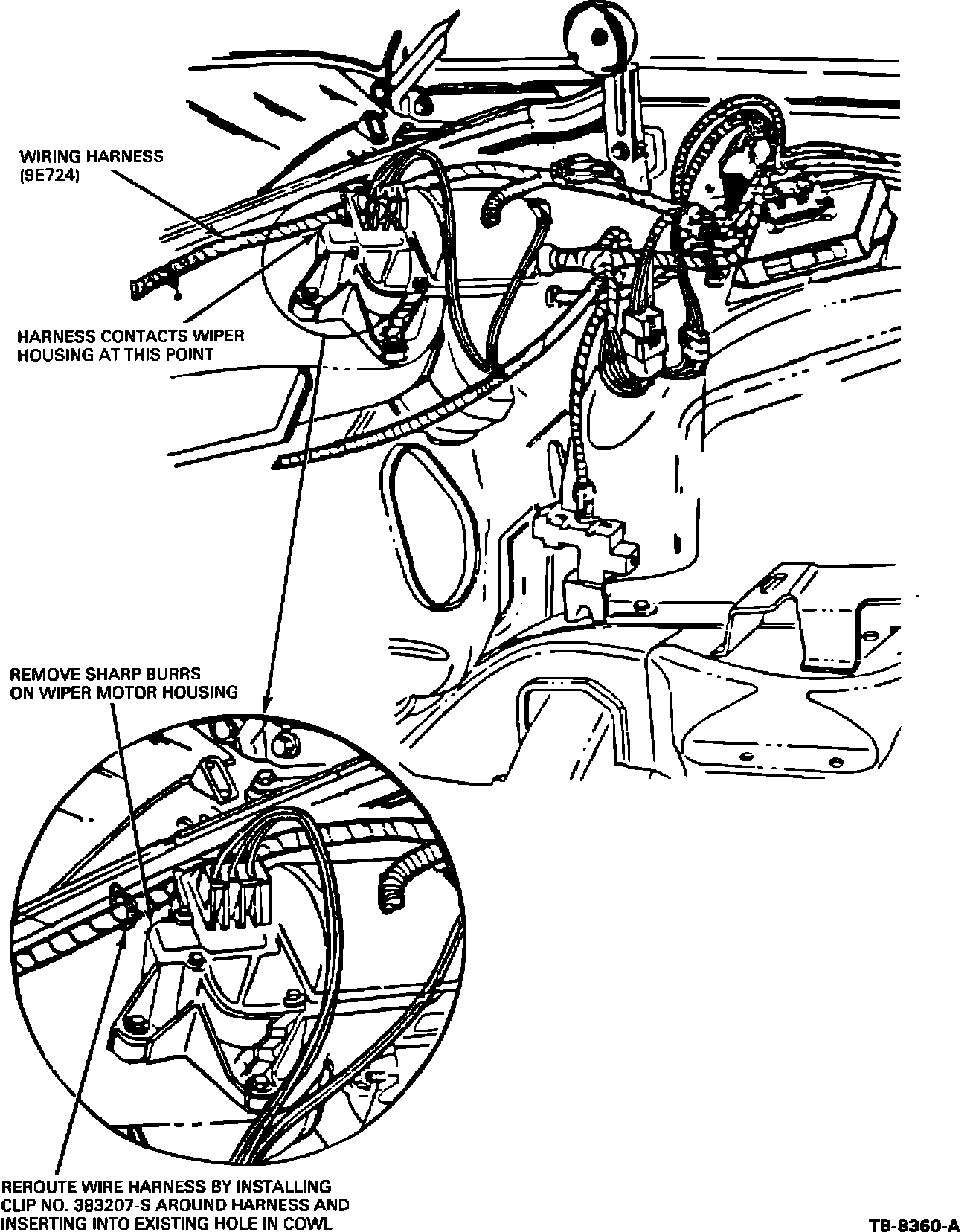 WIRING HARNESS (9E724)

HARNESS CONTACTS WIPER HOUSING AT THIS POINT

REMOVE SHARP BURRS ON WIPER MOTOR HOUSING

REROUTE WIRE HARNESS BY INSTALLING CLIP NO. 383207-S AROUND HARNESS AND INSERTING INTO EXISTING HOLE IN COWL

TB-8360-A